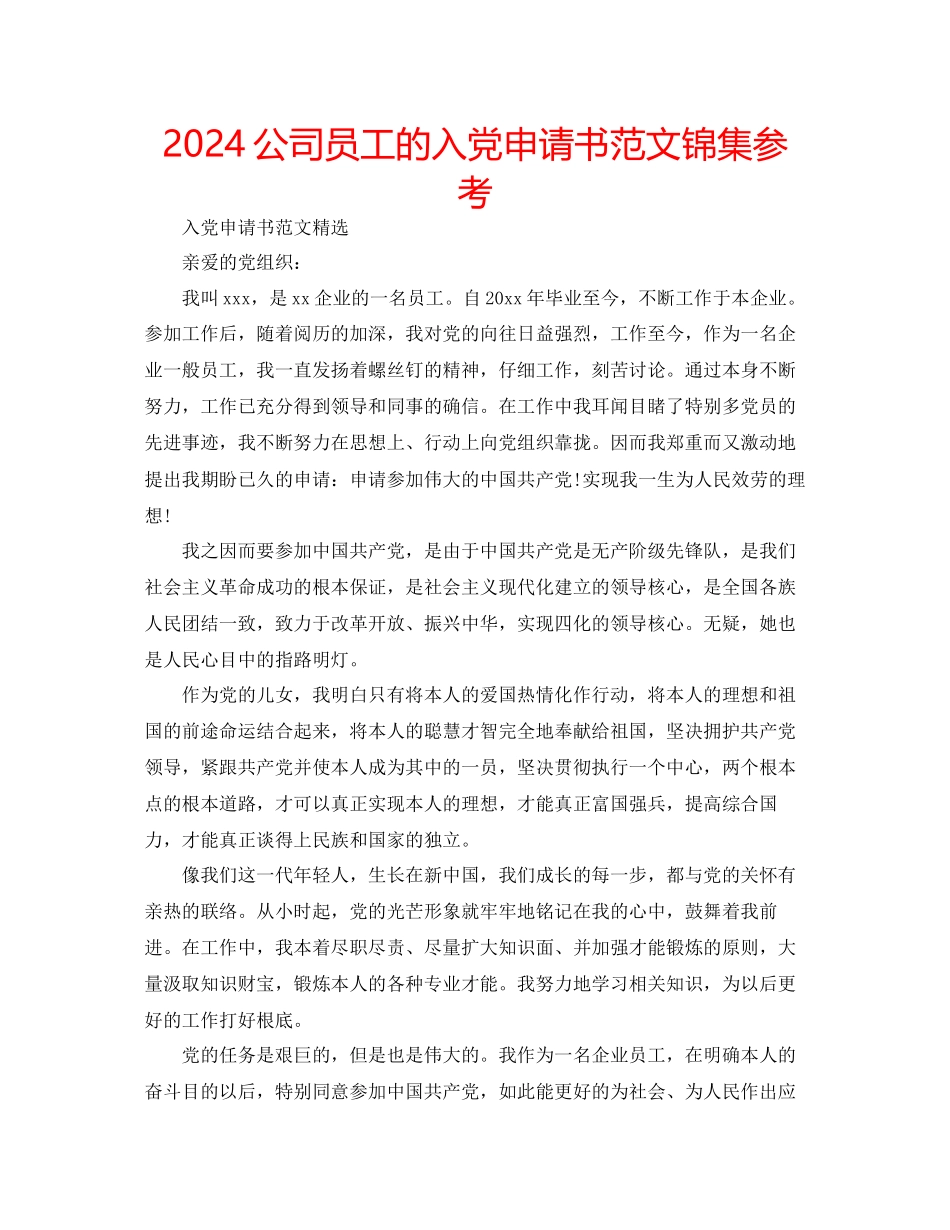 2024公司员工的入党申请书范文锦集参考

入党申请书范文精选

亲爱的党组织：

我叫xxx，是xx企业的一名员工。自20xx年毕业至今，不断工作于本企业。参加工作后，随着阅历的加深，我对党的向往日益强烈，工作至今，作为一名企业一般员工，我一直发扬着螺丝钉的精神，仔细工作，刻苦讨论。通过本身不断努力，工作已充分得到领导和同事的确信。在工作中我耳闻目睹了特别多党员的先进事迹，我不断努力在思想上、行动上向党组织靠拢。因而我郑重而又激动地提出我期盼已久的申请：申请参加伟大的中国共产党!实现我一生为人民效劳的理想!

我之因而要参加中国共产党，是由于中国共产党是无产阶级先锋队，是我们社会主义革命成功的根本保证，是社会主义现代化建立的领导核心，是全国各族人民团结一致，致力于改革开放、振兴中华，实现四化的领导核心。无疑，她也是人民心目中的指路明灯。

作为党的儿女，我明白只有将本人的爱国热情化作行动，将本人的理想和祖国的前途命运结合起来，将本人的聪慧才智完全地奉献给祖国，坚决拥护共产党领导，紧跟共产党并使本人成为其中的一员，坚决贯彻执行一个中心，两个根本点的根本道路，才可以真正实现本人的理想，才能真正富国强兵，提高综合国力，才能真正谈得上民族和国家的独立。

像我们这一代年轻人，生长在新中国，我们成长的每一步，都与党的关怀有亲热的联络。从小时起，党的光芒形象就牢牢地铭记在我的心中，鼓舞着我前进。在工作中，我本着尽职尽责、尽量扩大知识面、并加强才能锻炼的原则，大量汲取知识财宝，锻炼本人的各种专业才能。我努力地学习相关知识，为以后更好的工作打好根底。

党的任务是艰巨的，但是也是伟大的。我作为一名企业员工，在明确本人的奋斗目的以后，特别同意参加中国共产党，如此能更好的为社会、为人民作出应